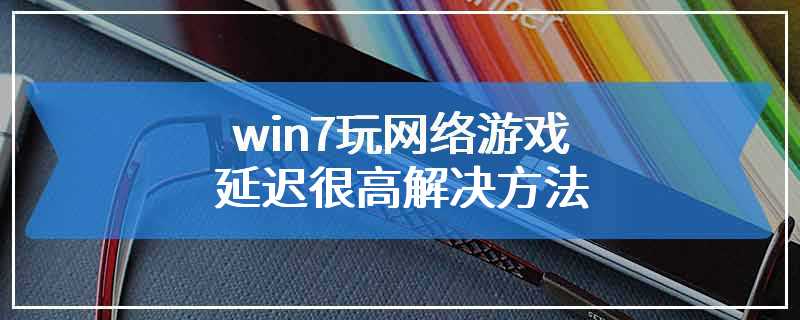 win7玩网络游戏
延迟很高解决方法